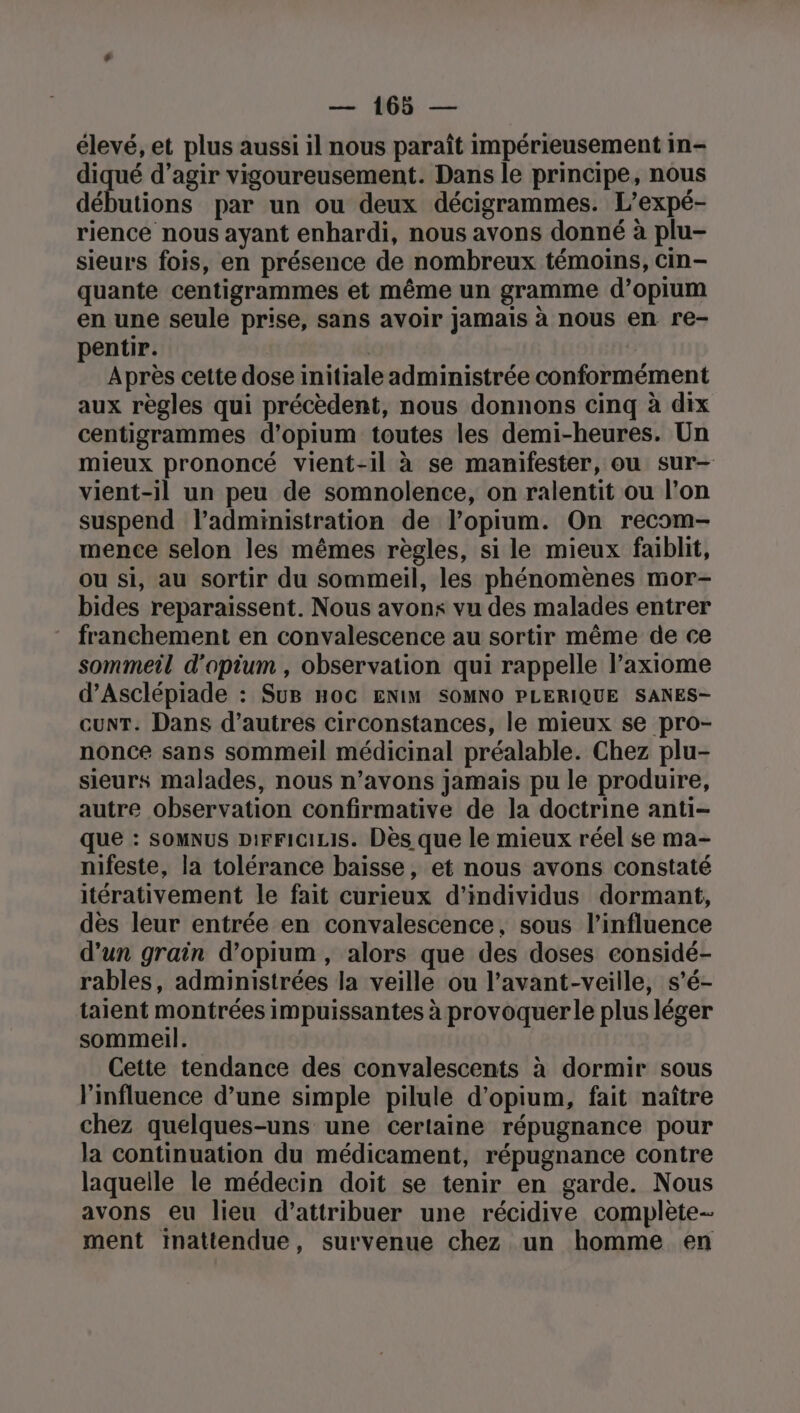 — 165 —

élevé, et plus aussi il nous paraît impérieusement indiqué d'agir vigoureusement. Dans le principe, nous débutions par un ou deux décigrammes. L'expérience nous ayant enhardi, nous avons donné à plusieurs fois, en présence de nombreux témoins, cinquante centigrammes et même un gramme d'opium en une seule prise, sans avoir jamais à nous en repentir.

Après cette dose initiale administrée conformément aux règles qui précèdent, nous donnons cinq à dix centigrammes d'opium toutes les demi-heures. Un mieux prononcé vient-il à se manifester, ou survient-il un peu de somnolence, on ralentit ou l'on suspend l'administration de l'opium. On recommence selon les mêmes règles, si le mieux faiblit, ou si, au sortir du sommeil, les phénomènes morbides reparaissent. Nous avons vu des malades entrer franchement en convalescence au sortir même de ce sommeil d'opium, observation qui rappelle l'axiome d'Asclépiade : SUB HOC ENIM SOMNO PLERIQUE SANESCUNT. Dans d'autres circonstances, le mieux se prononce sans sommeil médicinal préalable. Chez plusieurs malades, nous n'avons jamais pu le produire, autre observation confirmative de la doctrine antique : SOMNUS DIFFICILIS. Dès que le mieux réel se manifeste, la tolérance baisse, et nous avons constaté itérativement le fait curieux d'individus dormant, dès leur entrée en convalescence, sous l'influence d'un grain d'opium, alors que des doses considérables, administrées la veille ou l'avant-veille, s'étaient montrées impuissantes à provoquer le plus léger sommeil.

Cette tendance des convalescents à dormir sous l'influence d'une simple pilule d'opium, fait naître chez quelques-uns une certaine répugnance pour la continuation du médicament, répugnance contre laquelle le médecin doit se tenir en garde. Nous avons eu lieu d'attribuer une récidive complètement inattendue, survenue chez un homme en